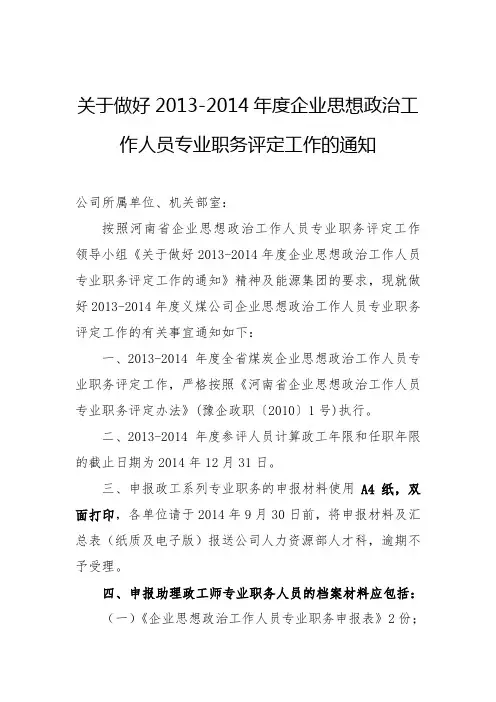 关于做好 2013-2014 年度企业思想政治工作人员专业职务评定工作的通知

公司所属单位、机关部室：

按照河南省企业思想政治工作人员专业职务评定工作领导小组《关于做好 2013-2014 年度企业思想政治工作人员专业职务评定工作的通知》精神及能源集团的要求，现就做好 2013-2014 年度义煤公司企业思想政治工作人员专业职务评定工作的有关事宜通知如下：

一、2013-2014 年度全省煤炭企业思想政治工作人员专业职务评定工作，严格按照《河南省企业思想政治工作人员专业职务评定办法》（豫企政职〔2010〕1 号）执行。

二、2013-2014 年度参评人员计算政工年限和任职年限的截止日期为 2014 年 12 月 31 日。

三、申报政工系列专业职务的申报材料使用 A4 纸，双面打印，各单位请于 2014 年 9 月 30 日前，将申报材料及汇总表（纸质及电子版）报送公司人力资源部人才科，逾期不予受理。

四、申报助理政工师专业职务人员的档案材料应包括：

（一）《企业思想政治工作人员专业职务申报表》2 份；